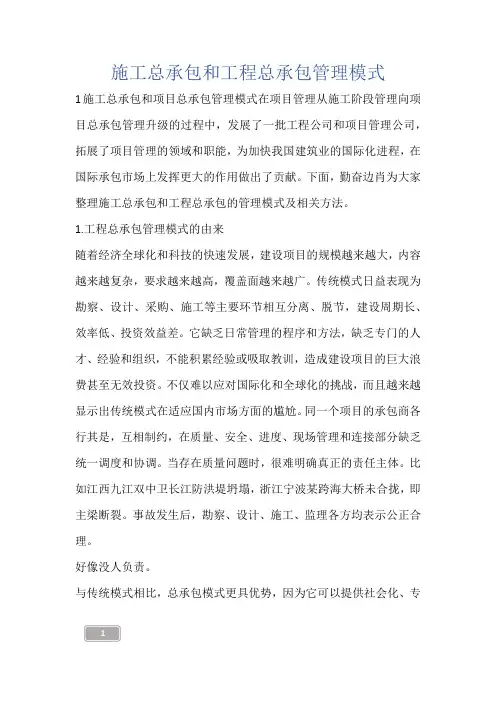 施工总承包和工程总承包管理模式

1施工总承包和项目总承包管理模式在项目管理从施工阶段管理向项目总承包管理升级的过程中，发展了一批工程公司和项目管理公司，拓展了项目管理的领域和职能，为加快我国建筑业的国际化进程，在国际承包市场上发挥更大的作用做出了贡献。下面，勤奋边肖为大家整理施工总承包和工程总承包的管理模式及相关方法。

1.工程总承包管理模式的由来

随着经济全球化和科技的快速发展，建设项目的规模越来越大，内容越来越复杂，要求越来越高，覆盖面越来越广。传统模式日益表现为勘察、设计、采购、施工等主要环节相互分离、脱节，建设周期长、效率低、投资效益差。它缺乏日常管理的程序和方法，缺乏专门的人才、经验和组织，不能积累经验或吸取教训，造成建设项目的巨大浪费甚至无效投资。不仅难以应对国际化和全球化的挑战，而且越来越显示出传统模式在适应国内市场方面的尴尬。同一个项目的承包商各行其是，互相制约，在质量、安全、进度、现场管理和连接部分缺乏统一调度和协调。当存在质量问题时，很难明确真正的责任主体。比如江西九江双中卫长江防洪堤坍塌，浙江宁波某跨海大桥未合拢，即主梁断裂。事故发生后，勘察、设计、施工、监理各方均表示公正合理。

好像没人负责。

与传统模式相比，总承包模式更具优势，因为它可以提供社会化、专

1